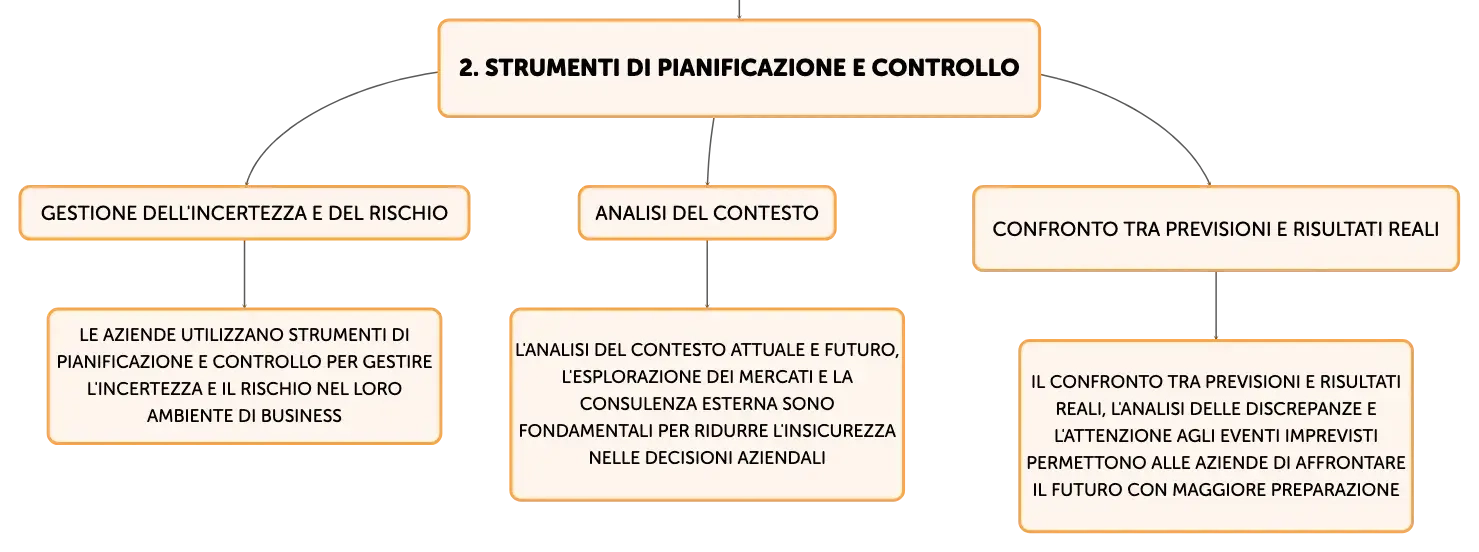 2. STRUMENTI DI PIANIFICAZIONE E CONTROLLO

GESTIONE DELL'INCERTEZZA E DEL RISCHIO

LE AZIENDE UTILIZZANO STRUMENTI DI PIANIFICAZIONE E CONTROLLO PER GESTIRE L'INCERTEZZA E IL RISCHIO NEL LORO AMBIENTE DI BUSINESS

ANALISI DEL CONTESTO

L'ANALISI DEL CONTESTO ATTUALE E FUTURO, L'ESPLORAZIONE DEI MERCATI E LA CONSULENZA ESTERNA SONO FONDAMENTALI PER RIDURRE L'INSICUREZZA NELLE DECISIONI AZIENDALI

CONFRONTO TRA PREVISIONI E RISULTATI REALI

IL CONFRONTO TRA PREVISIONI E RISULTATI REALI, L'ANALISI DELLE DISCREPANZE E L'ATTENZIONE AGLI EVENTI IMPREVISTI PERMETTONO ALLE AZIENDE DI AFFRONTARE IL FUTURO CON MAGGIORE PREPARAZIONE